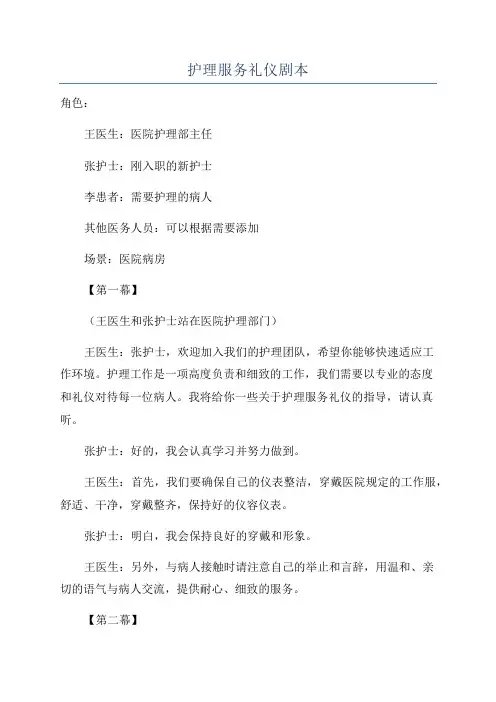 护理服务礼仪剧本

角色：

王医生：医院护理部主任

张护士：刚入职的新护士

李患者：需要护理的病人

其他医务人员：可以根据需要添加

场景：医院病房

【第一幕】

（王医生和张护士站在医院护理部门）

王医生：张护士，欢迎加入我们的护理团队，希望你能够快速适应工作环境。护理工作是一项高度负责和细致的工作，我们需要以专业的态度和礼仪对待每一位病人。我将给你一些关于护理服务礼仪的指导，请认真听。

张护士：好的，我会认真学习并努力做到。

王医生：首先，我们要确保自己的仪表整洁，穿戴医院规定的工作服，舒适、干净，穿戴整齐，保持好的仪容仪表。

张护士：明白，我会保持良好的穿戴和形象。

王医生：另外，与病人接触时请注意自己的举止和言辞，用温和、亲切的语气与病人交流，提供耐心、细致的服务。

【第二幕】